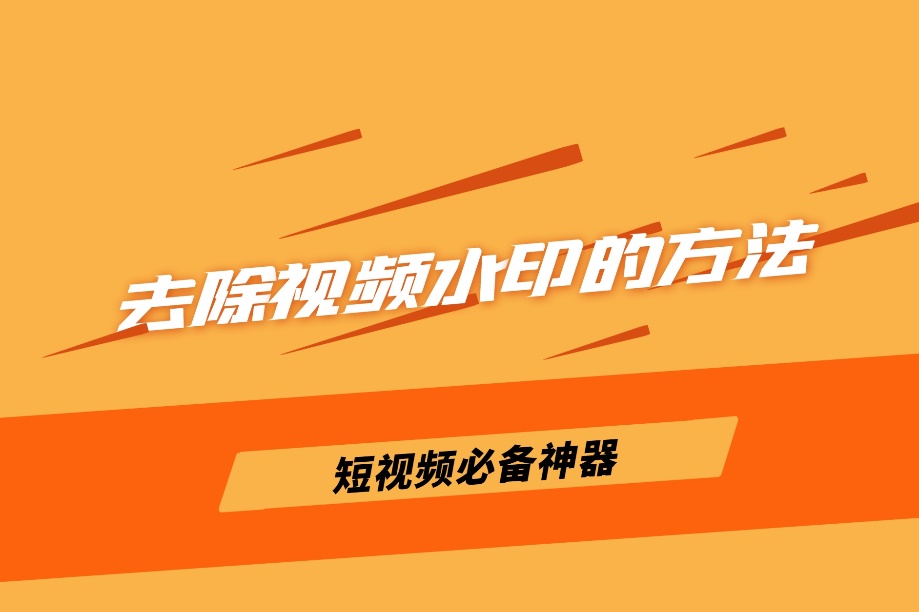 去除视频水印的方法

短视频必备神器